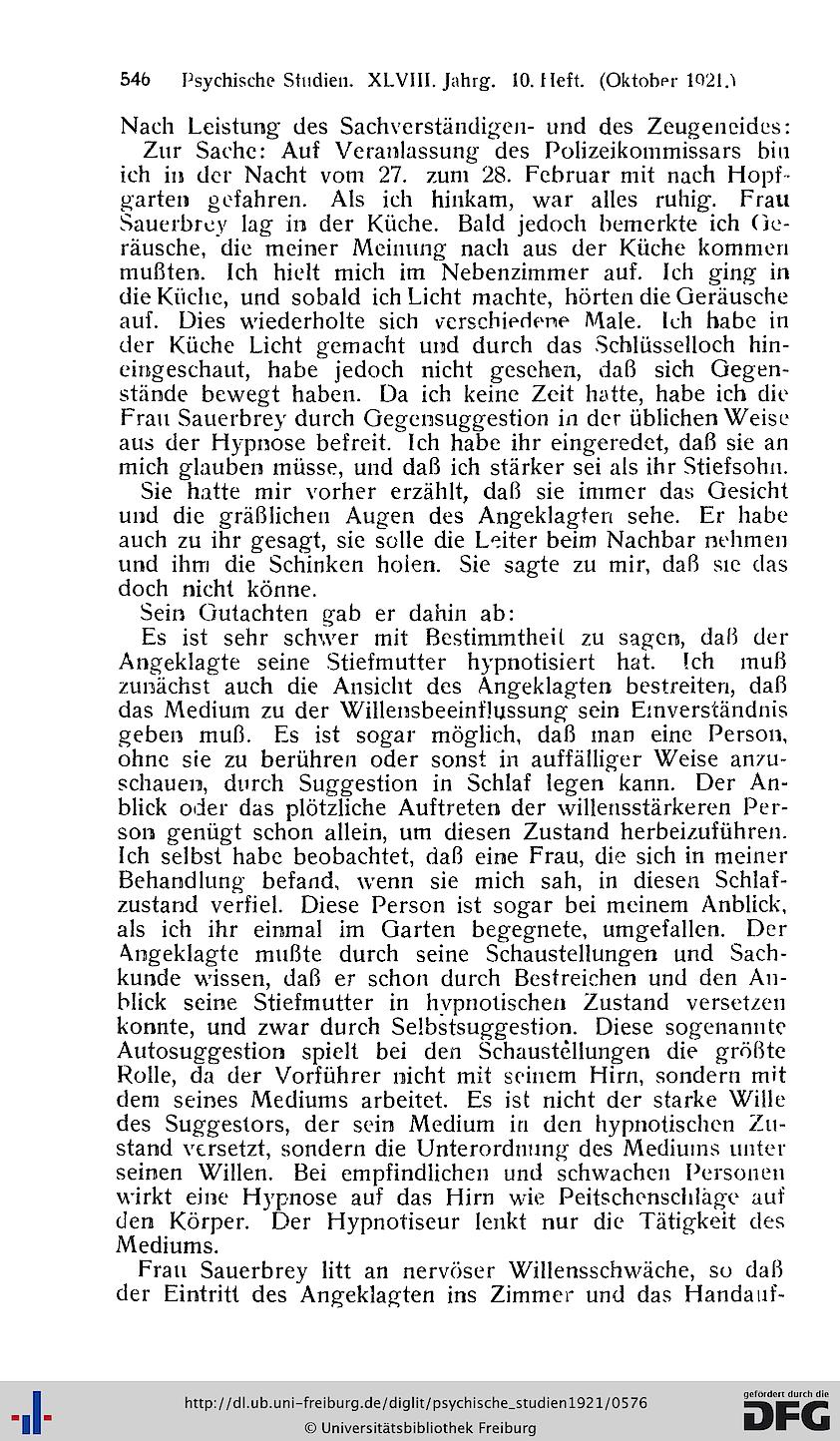 546 Psychische Studien. XLVIII. Jahrg. 10. Heft. (Oktober 1921.)

Nach Leistung des Sachverständigen- und des Zeugeneides:

Zur Sache: Auf Veranlassung des Polizeikommissars bin ich in der Nacht vom 27. zum 28. Februar mit nach Hopfgarten gefahren. Als ich hinkam, war alles ruhig. Frau Sauerbrey lag in der Küche. Bald jedoch bemerkte ich Geräusche, die meiner Meinung nach aus der Küche kommen mußten. Ich hielt mich im Nebenzimmer auf. Ich ging in die Küche, und sobald ich Licht machte, hörten die Geräusche auf. Dies wiederholte sich verschiedene Male. Ich habe in der Küche Licht gemacht und durch das Schlüsselloch hineingeschaut, habe jedoch nicht gesehen, daß sich Gegenstände bewegt haben. Da ich keine Zeit hatte, habe ich die Frau Sauerbrey durch Gegensuggestion in der üblichen Weise aus der Hypnose befreit. Ich habe ihr eingeredet, daß sie an mich glauben müsse, und daß ich stärker sei als ihr Stiefsohn.

Sie hatte mir vorher erzählt, daß sie immer das Gesicht und die gräßlichen Augen des Angeklagten sehe. Er habe auch zu ihr gesagt, sie solle die Leiter beim Nachbar nehmen und ihm die Schinken holen. Sie sagte zu mir, daß sie das doch nicht könne.

Sein Gutachten gab er dahin ab:

Es ist sehr schwer mit Bestimmtheit zu sagen, daß der Angeklagte seine Stiefmutter hypnotisiert hat. Ich muß zunächst auch die Ansicht des Angeklagten bestreiten, daß das Medium zu der Willensbeeinflussung sein Einverständnis geben muß. Es ist sogar möglich, daß man eine Person, ohne sie zu berühren oder sonst in auffälliger Weise anzuschauen, durch Suggestion in Schlaf legen kann. Der Anblick oder das plötzliche Auftreten der willensstärkeren Person genügt schon allein, um diesen Zustand herbeizuführen. Ich selbst habe beobachtet, daß eine Frau, die sich in meiner Behandlung befand, wenn sie mich sah, in diesen Schlafzustand verfiel. Diese Person ist sogar bei meinem Anblick, als ich ihr einmal im Garten begegnete, umgefallen. Der Angeklagte mußte durch seine Schaustellungen und Sachkunde wissen, daß er schon durch Bestreichen und den Anblick seine Stiefmutter in hypnotischen Zustand versetzen konnte, und zwar durch Selbstsuggestion. Diese sogenannte Autosuggestion spielt bei den Schaustellungen die größte Rolle, da der Vorführer nicht mit seinem Hirn, sondern mit dem seines Mediums arbeitet. Es ist nicht der starke Wille des Suggestors, der sein Medium in den hypnotischen Zustand versetzt, sondern die Unterordnung des Mediums unter seinen Willen. Bei empfindlichen und schwachen Personen wirkt eine Hypnose auf das Hirn wie Peitschenschläge auf den Körper. Der Hypnotiseur lenkt nur die Tätigkeit des Mediums.

Frau Sauerbrey litt an nervöser Willensschwäche, so daß der Eintritt des Angeklagten ins Zimmer und das Handauf-

http://dl.ub.uni-freiburg.de/diglit/psychische_studien1921/0576
© Universitätsbibliothek Freiburg
gefördert durch die DFG